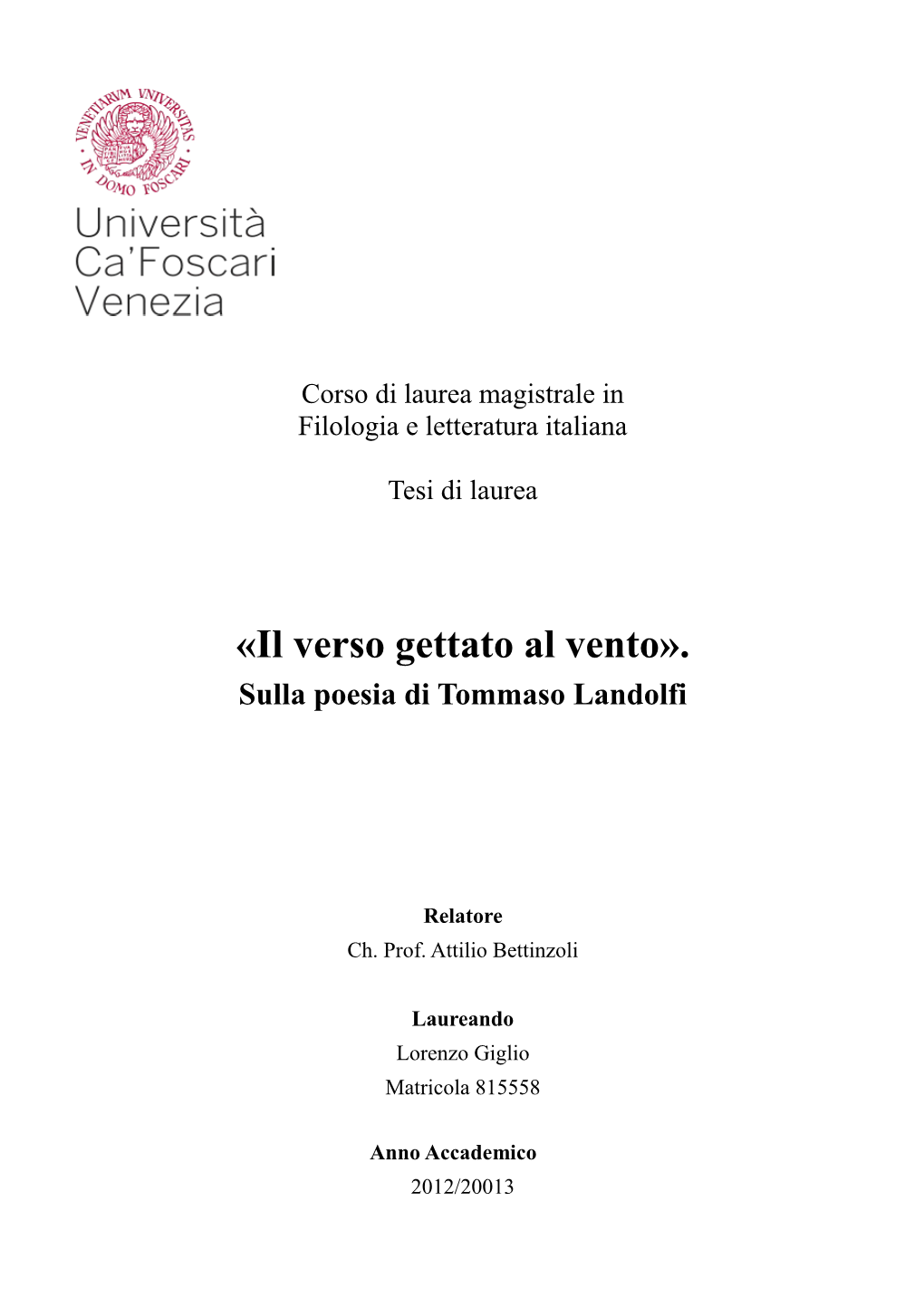 VENETIARVM VNIVERSITAS IN DOMO FOSCARI

Università Ca'Foscari Venezia

Corso di laurea magistrale in Filologia e letteratura italiana

Tesi di laurea

«Il verso gettato al vento». Sulla poesia di Tommaso Landolfi

Relatore
Ch. Prof. Attilio Bettinzoli

Laureando
Lorenzo Giglio
Matricola 815558

Anno Accademico
2012/20013